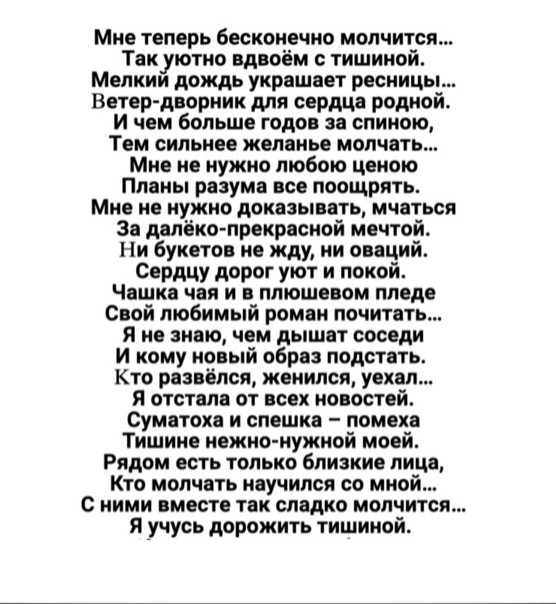 Мне теперь бесконечно молчится...
Так уютно вдвоём с тишиной.
Мелкий дождь украшает ресницы...
Ветер-дворник для сердца родной.
И чем больше годов за спиною,
Тем сильнее желанье молчать...
Мне не нужно любою ценою
Планы разума все поощрять.
Мне не нужно доказывать, мчаться
За далёко-прекрасной мечтой.
Ни букетов не жду, ни оваций.
Сердцу дорог уют и покой.
Чашка чая и в плюшевом пледе
Свой любимый роман почитать...
Я не знаю, чем дышат соседи
И кому новый образ подстать.
Кто развёлся, женился, уехал...
Я отстала от всех новостей.
Суматоха и спешка – помеха
Тишине нежно-нужной моей.
Рядом есть только близкие лица,
Кто молчать научился со мной...
С ними вместе так сладко молчится...
Я учусь дорожить тишиной.